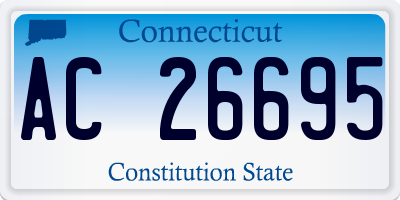 Connecticut

AC 26695

Constitution State